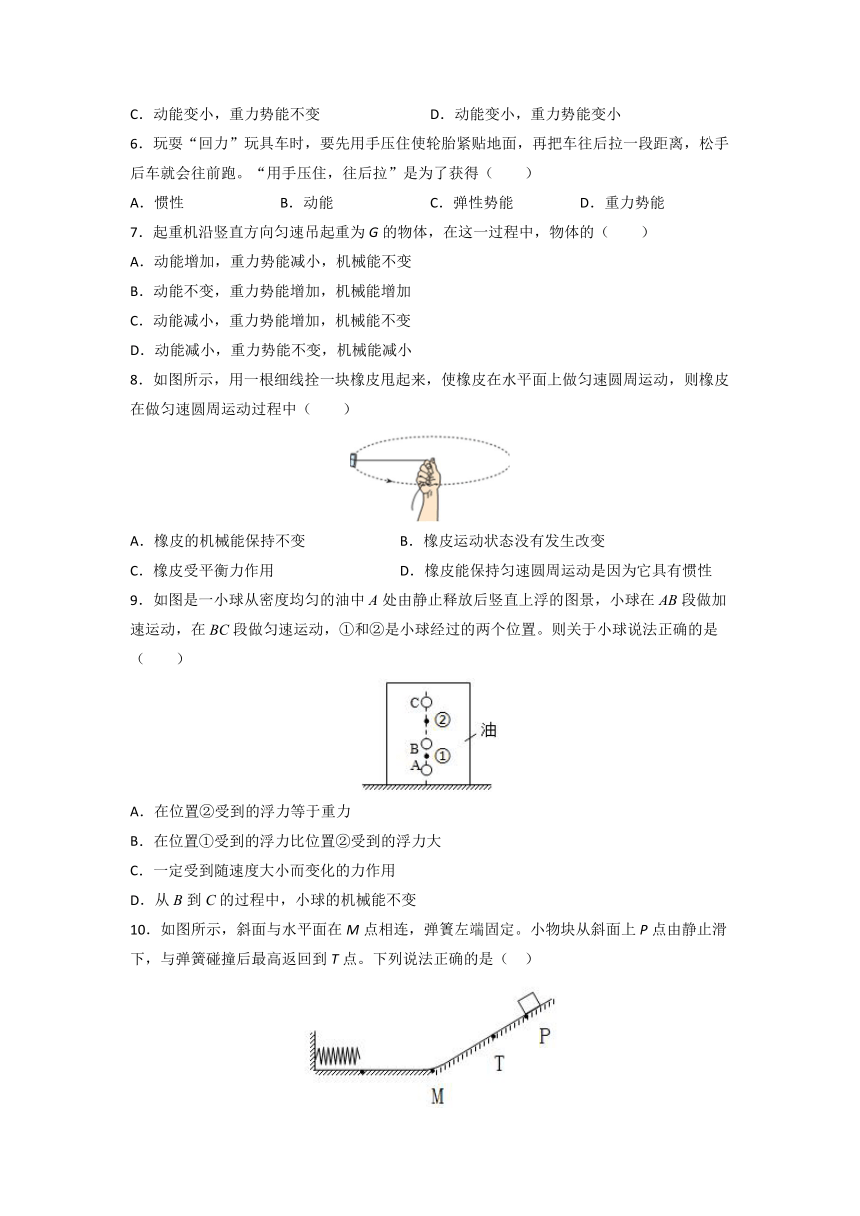 C．动能变小，重力势能不变　　　　　　D．动能变小，重力势能变小

6．玩耍“回力”玩具车时，要先用手压住使轮胎紧贴地面，再把车往后拉一段距离，松手后车就会往前跑。“用手压住，往后拉”是为了获得（　　）

A．惯性　　　　B．动能　　　　C．弹性势能　　　　D．重力势能

7．起重机沿竖直方向匀速吊起重为 $G$ 的物体，在这一过程中，物体的（　　）

A．动能增加，重力势能减小，机械能不变

B．动能不变，重力势能增加，机械能增加

C．动能减小，重力势能增加，机械能不变

D．动能减小，重力势能不变，机械能减小

8．如图所示，用一根细线拴一块橡皮甩起来，使橡皮在水平面上做匀速圆周运动，则橡皮在做匀速圆周运动过程中（　　）

A．橡皮的机械能保持不变　　　　B．橡皮运动状态没有发生改变

C．橡皮受平衡力作用　　　　D．橡皮能保持匀速圆周运动是因为它具有惯性

9．如图是一小球从密度均匀的油中 $A$ 处由静止释放后竖直上浮的图景，小球在 $AB$ 段做加速运动，在 $BC$ 段做匀速运动，①和②是小球经过的两个位置。则关于小球说法正确的是（　　）

C
②
油
B
①
A

A．在位置②受到的浮力等于重力

B．在位置①受到的浮力比位置②受到的浮力大

C．一定受到随速度大小而变化的力作用

D．从 $B$ 到 $C$ 的过程中，小球的机械能不变

10．如图所示，斜面与水平面在 $M$ 点相连，弹簧左端固定。小物块从斜面上 $P$ 点由静止滑下，与弹簧碰撞后最高返回到 $T$ 点。下列说法正确的是（　）

P
T
M